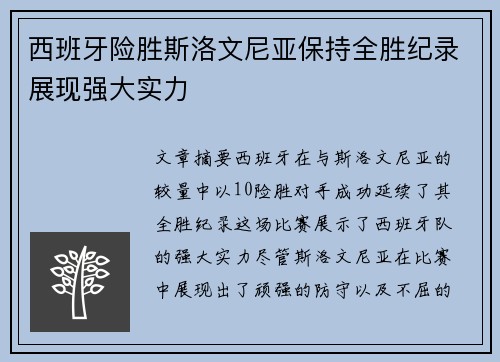 西班牙险胜斯洛文尼亚保持全胜纪录展现强大实力

文章摘要西班牙在与斯洛文尼亚的较量中以10险胜对手成功延续了其全胜纪录这场比赛展示了西班牙队的强大实力尽管斯洛文尼亚在比赛中展现出了顽强的防守以及不屈的